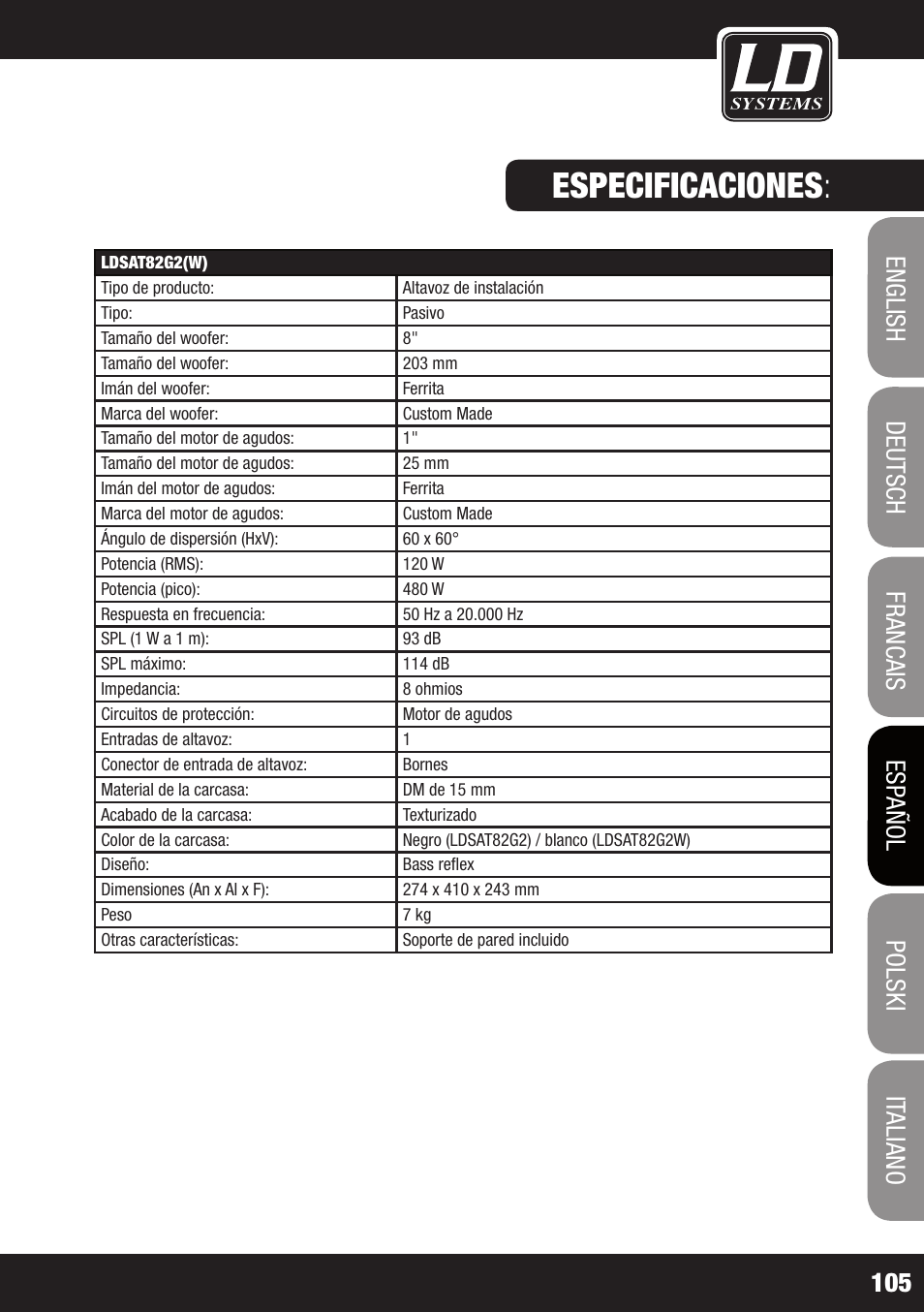 LD SYSTEMS

ESPECIFICACIONES:

| LDSAT82G2(W) | |
|---|---|
| Tipo de producto: | Altavoz de instalación |
| Tipo: | Pasivo |
| Tamaño del woofer: | 8" |
| Tamaño del woofer: | 203 mm |
| Imán del woofer: | Ferrita |
| Marca del woofer: | Custom Made |
| Tamaño del motor de agudos: | 1" |
| Tamaño del motor de agudos: | 25 mm |
| Imán del motor de agudos: | Ferrita |
| Marca del motor de agudos: | Custom Made |
| Ángulo de dispersión (HxV): | 60 x 60° |
| Potencia (RMS): | 120 W |
| Potencia (pico): | 480 W |
| Respuesta en frecuencia: | 50 Hz a 20.000 Hz |
| SPL (1 W a 1 m): | 93 dB |
| SPL máximo: | 114 dB |
| Impedancia: | 8 ohmios |
| Circuitos de protección: | Motor de agudos |
| Entradas de altavoz: | 1 |
| Conector de entrada de altavoz: | Bornes |
| Material de la carcasa: | DM de 15 mm |
| Acabado de la carcasa: | Texturizado |
| Color de la carcasa: | Negro (LDSAT82G2) / blanco (LDSAT82G2W) |
| Diseño: | Bass reflex |
| Dimensiones (An x Al x F): | 274 x 410 x 243 mm |
| Peso | 7 kg |
| Otras características: | Soporte de pared incluido |

ENGLISH
DEUTSCH
FRANCAIS
ESPAÑOL
POLSKI
ITALIANO

105